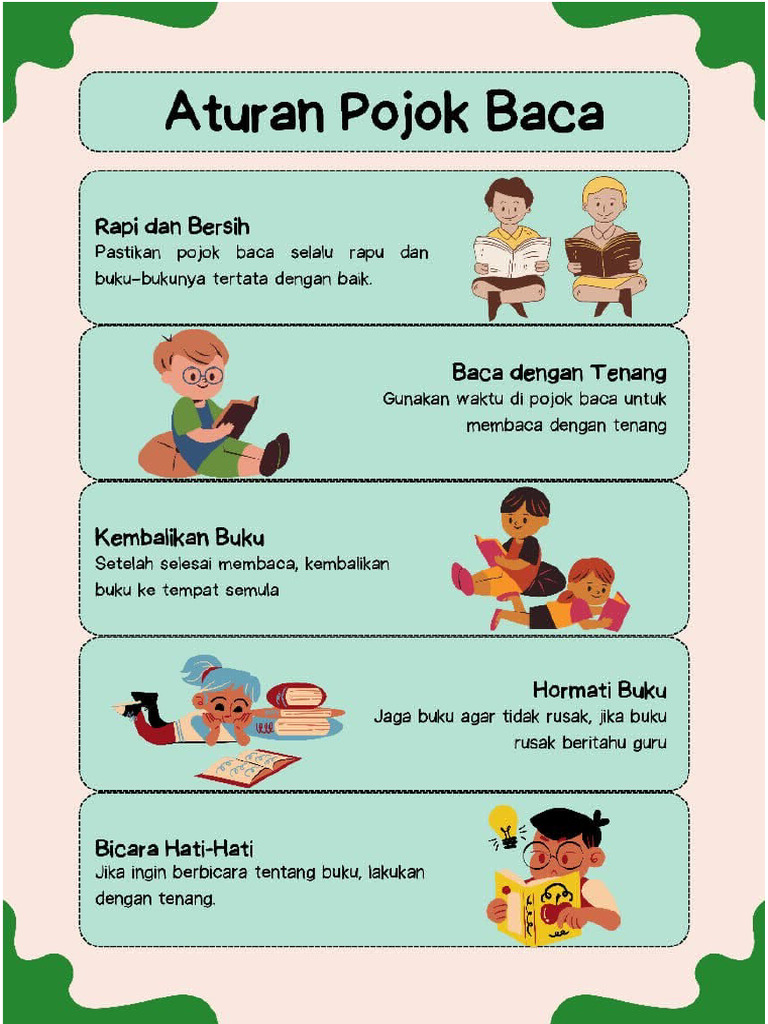 Aturan Pojok Baca

Rapi dan Bersih
Pastikan pojok baca selalu rapu dan buku-bukunya tertata dengan baik.

Baca dengan Tenang
Gunakan waktu di pojok baca untuk membaca dengan tenang

Kembalikan Buku
Setelah selesai membaca, kembalikan buku ke tempat semula

Hormati Buku
Jaga buku agar tidak rusak, jika buku rusak beritahu guru

Bicara Hati-Hati
Jika ingin berbicara tentang buku, lakukan dengan tenang.